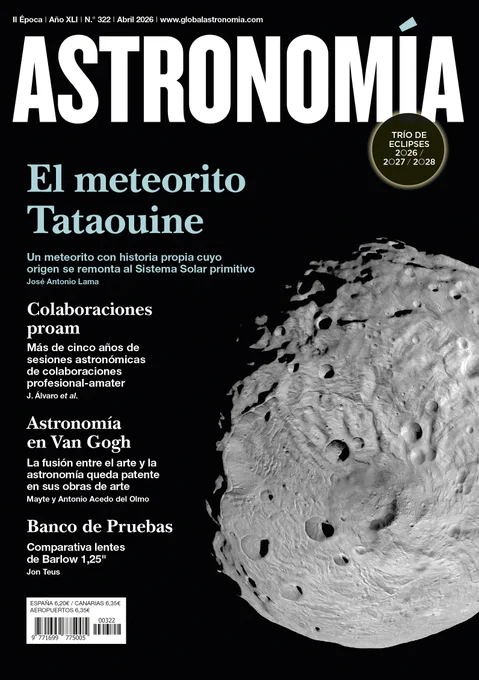 II Época | Año XLI | N.° 322 | Abril 2026 | www.globalastronomia.com

ASTRONOMÍA

TRÍO DE ECLIPSES 2026 / 2027 / 2028

El meteorito Tataouine

Un meteorito con historia propia cuyo origen se remonta al Sistema Solar primitivo

José Antonio Lama

Colaboraciones proam

Más de cinco años de sesiones astronómicas de colaboraciones profesional-amater

J. Álvaro et al.

Astronomía en Van Gogh

La fusión entre el arte y la astronomía queda patente en sus obras de arte

Mayte y Antonio Acedo del Olmo

Banco de Pruebas

Comparativa lentes de Barlow 1,25"

Jon Teus

ESPAÑA 6,20€ / CANARIAS 6,35€
AEROPUERTOS 6,35€

00322

9 771699 775005